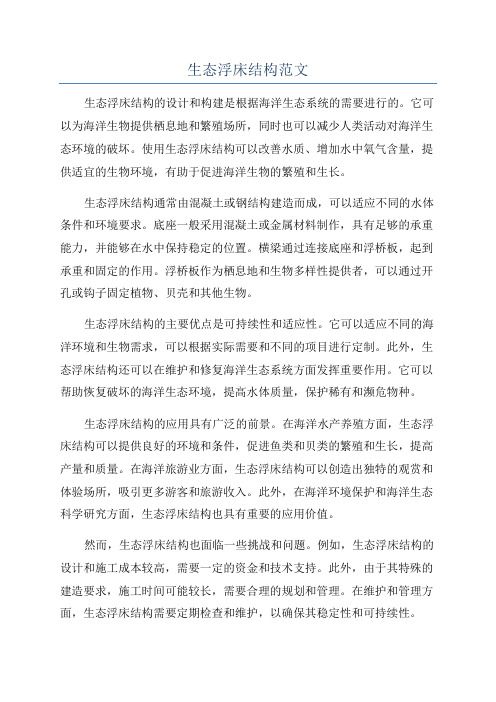 生态浮床结构范文

生态浮床结构的设计和构建是根据海洋生态系统的需要进行的。它可以为海洋生物提供栖息地和繁殖场所，同时也可以减少人类活动对海洋生态环境的破坏。使用生态浮床结构可以改善水质、增加水中氧气含量，提供适宜的生物环境，有助于促进海洋生物的繁殖和生长。

生态浮床结构通常由混凝土或钢结构建造而成，可以适应不同的水体条件和环境要求。底座一般采用混凝土或金属材料制作，具有足够的承重能力，并能够在水中保持稳定的位置。横梁通过连接底座和浮桥板，起到承重和固定的作用。浮桥板作为栖息地和生物多样性提供者，可以通过开孔或钩子固定植物、贝壳和其他生物。

生态浮床结构的主要优点是可持续性和适应性。它可以适应不同的海洋环境和生物需求，可以根据实际需要和不同的项目进行定制。此外，生态浮床结构还可以在维护和修复海洋生态系统方面发挥重要作用。它可以帮助恢复破坏的海洋生态环境，提高水体质量，保护稀有和濒危物种。

生态浮床结构的应用具有广泛的前景。在海洋水产养殖方面，生态浮床结构可以提供良好的环境和条件，促进鱼类和贝类的繁殖和生长，提高产量和质量。在海洋旅游业方面，生态浮床结构可以创造出独特的观赏和体验场所，吸引更多游客和旅游收入。此外，在海洋环境保护和海洋生态科学研究方面，生态浮床结构也具有重要的应用价值。

然而，生态浮床结构也面临一些挑战和问题。例如，生态浮床结构的设计和施工成本较高，需要一定的资金和技术支持。此外，由于其特殊的建造要求，施工时间可能较长，需要合理的规划和管理。在维护和管理方面，生态浮床结构需要定期检查和维护，以确保其稳定性和可持续性。